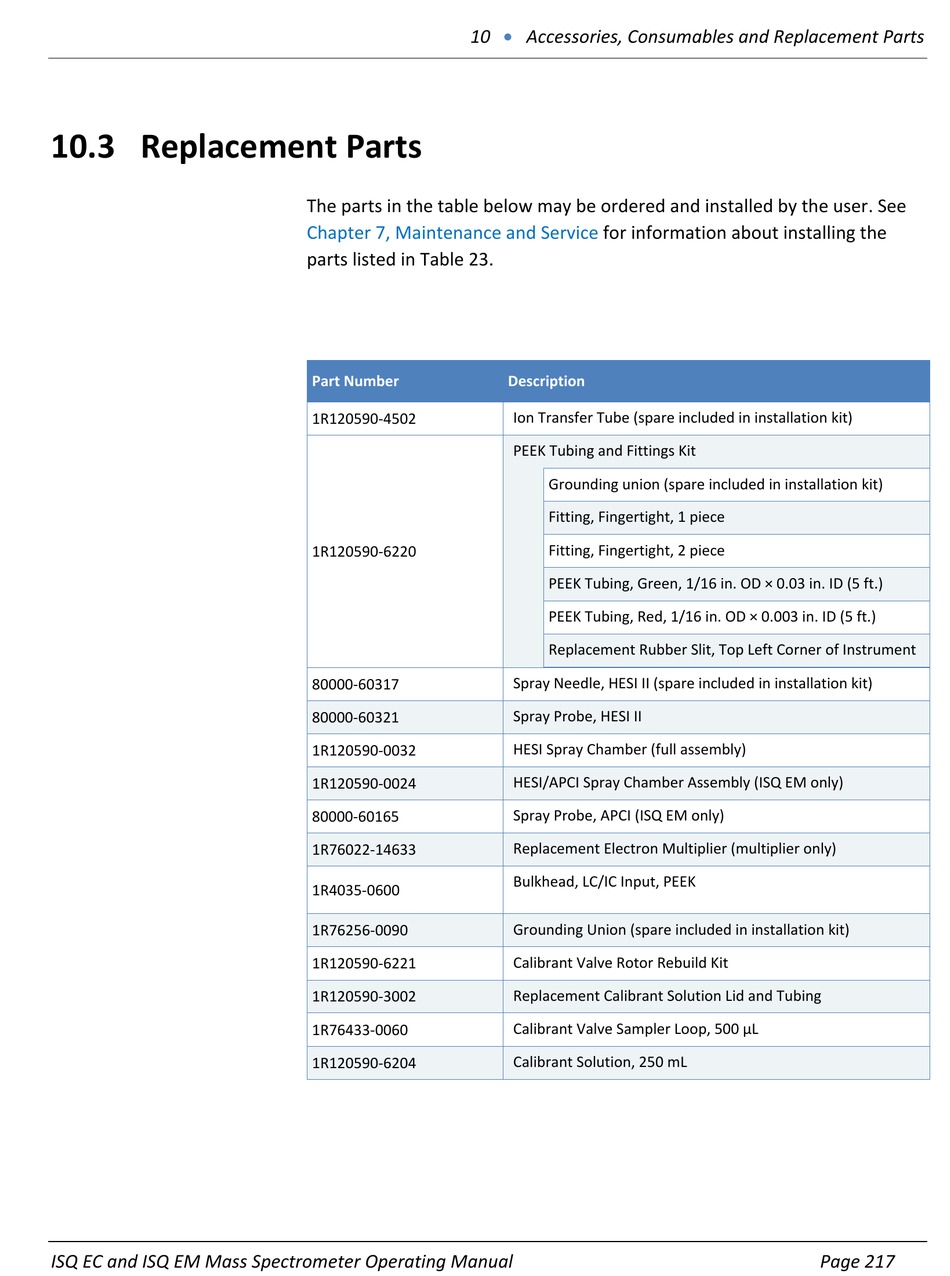 10 • Accessories, Consumables and Replacement Parts

10.3 Replacement Parts

The parts in the table below may be ordered and installed by the user. See Chapter 7, Maintenance and Service for information about installing the parts listed in Table 23.

| Part Number | Description |
|---|---|
| 1R120590-4502 | Ion Transfer Tube (spare included in installation kit) |
| 1R120590-6220 | PEEK Tubing and Fittings Kit |
| | Grounding union (spare included in installation kit) |
| | Fitting, Fingertight, 1 piece |
| | Fitting, Fingertight, 2 piece |
| | PEEK Tubing, Green, 1/16 in. OD × 0.03 in. ID (5 ft.) |
| | PEEK Tubing, Red, 1/16 in. OD × 0.003 in. ID (5 ft.) |
| | Replacement Rubber Slit, Top Left Corner of Instrument |
| 80000-60317 | Spray Needle, HESI II (spare included in installation kit) |
| 80000-60321 | Spray Probe, HESI II |
| 1R120590-0032 | HESI Spray Chamber (full assembly) |
| 1R120590-0024 | HESI/APCI Spray Chamber Assembly (ISQ EM only) |
| 80000-60165 | Spray Probe, APCI (ISQ EM only) |
| 1R76022-14633 | Replacement Electron Multiplier (multiplier only) |
| 1R4035-0600 | Bulkhead, LC/IC Input, PEEK |
| 1R76256-0090 | Grounding Union (spare included in installation kit) |
| 1R120590-6221 | Calibrant Valve Rotor Rebuild Kit |
| 1R120590-3002 | Replacement Calibrant Solution Lid and Tubing |
| 1R76433-0060 | Calibrant Valve Sampler Loop, 500 µL |
| 1R120590-6204 | Calibrant Solution, 250 mL |

ISQ EC and ISQ EM Mass Spectrometer Operating Manual Page 217